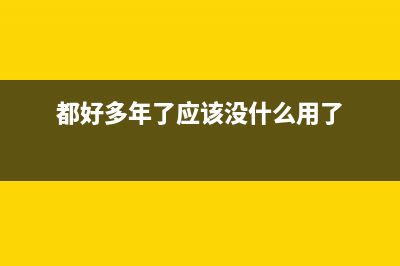 都好多年了应该没什么用了